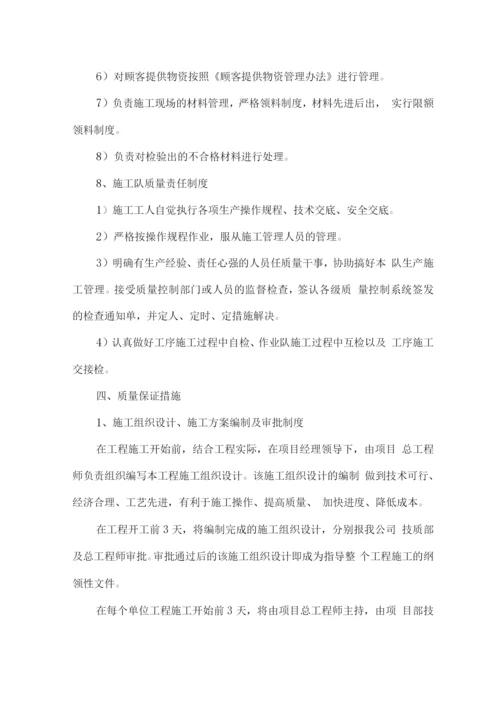 6）对顾客提供物资按照《顾客提供物资管理办法》进行管理。

7）负责施工现场的材料管理，严格领料制度，材料先进后出， 实行限额领料制度。

8）负责对检验出的不合格材料进行处理。

8、施工队质量责任制度

1）施工工人自觉执行各项生产操作规程、技术交底、安全交底。

2）严格按操作规程作业，服从施工管理人员的管理。

3）明确有生产经验、责任心强的人员任质量干事，协助搞好本 队生产施工管理。接受质量控制部门或人员的监督检查，签认各级质 量控制系统签发的检查通知单，并定人、定时、定措施解决。

4）认真做好工序施工过程中自检、作业队施工过程中互检以及 工序施工交接检。

四、质量保证措施

1、施工组织设计、施工方案编制及审批制度

在工程施工开始前，结合工程实际，在项目经理领导下，由项目 总工程师负责组织编写本工程施工组织设计。该施工组织设计的编制 做到技术可行、经济合理、工艺先进，有利于施工操作、提高质量、 加快进度、降低成本。

在工程开工前 3 天，将编制完成的施工组织设计，分别报我公司 技质部及总工程师审批。审批通过后的该施工组织设计即成为指导整 个工程施工的纲领性文件。

在每个单位工程施工开始前 3 天，将由项目总工程师主持，由项 目部技